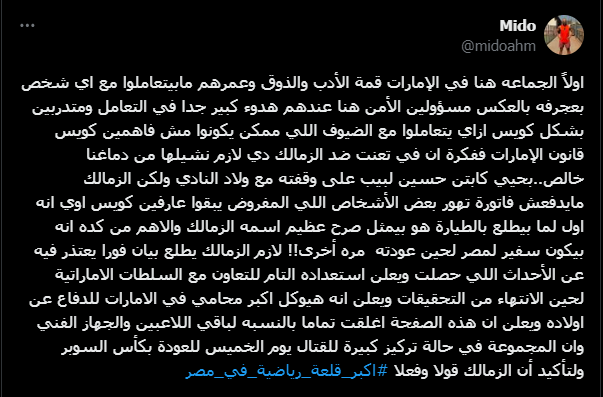 Mido
@midoahm

اولاً الجماعه هنا في الإمارات قمة الأدب والذوق وعمرهم مابيتعاملوا مع اي شخص بعجرفه بالعكس مسؤولين الأمن هنا عندهم هدوء كبير جدا في التعامل ومتدربين بشكل كويس ازاي يتعاملوا مع الضيوف اللي ممكن يكونوا مش فاهمين كويس قانون الإمارات ففكرة ان في تعنت ضد الزمالك دي لازم نشيلها من دماغنا خالص..بحيي كابتن حسين لبيب على وقفته مع ولاد النادي ولكن الزمالك مايدفعش فاتورة تهور بعض الأشخاص اللي المفروض يبقوا عارفين كويس اوي انه اول لما بيطلع بالطيارة هو بيمثل صرح عظيم اسمه الزمالك والاهم من كده انه بيكون سفير لمصر لحين عودته مره أخرى!! لازم الزمالك يطلع بيان فورا يعتذر فيه عن الأحداث اللي حصلت ويعلن استعداده التام للتعاون مع السلطات الاماراتية لحين الانتهاء من التحقيقات ويعلن انه هيوكل اكبر محامي في الامارات للدفاع عن اولاده ويعلن ان هذه الصفحة اغلقت تماما بالنسبه لباقي اللاعبين والجهاز الفني وان المجموعة في حالة تركيز كبيرة للقتال يوم الخميس للعودة بكأس السوبر ولتأكيد أن الزمالك قولا وفعلا #اكبر_قلعة_رياضية_في_مصر